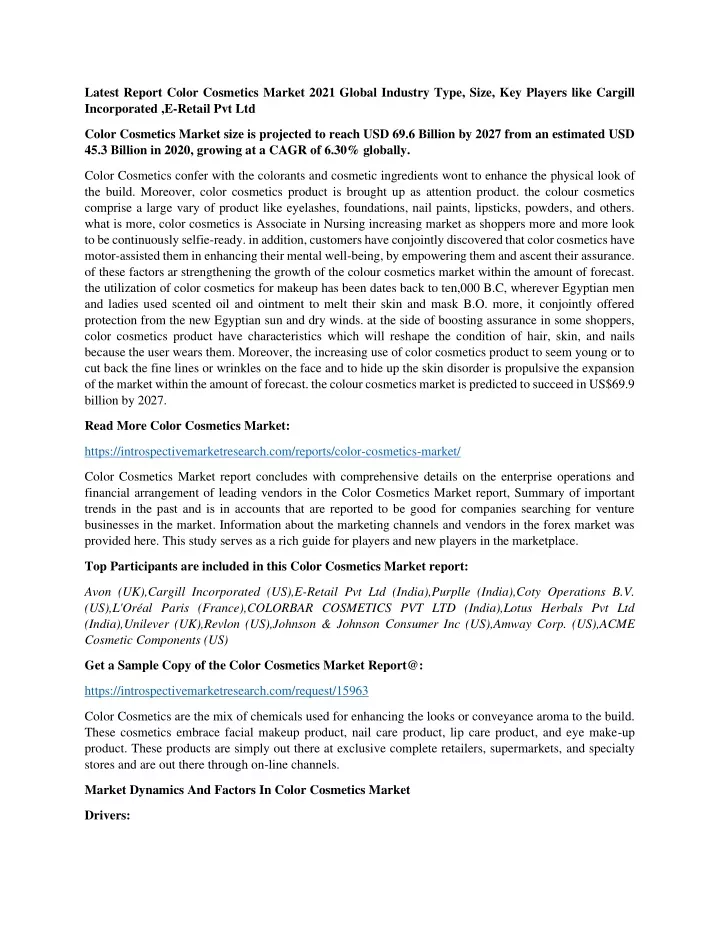 Latest Report Color Cosmetics Market 2021 Global Industry Type, Size, Key Players like Cargill Incorporated ,E-Retail Pvt Ltd

Color Cosmetics Market size is projected to reach USD 69.6 Billion by 2027 from an estimated USD 45.3 Billion in 2020, growing at a CAGR of 6.30% globally.

Color Cosmetics confer with the colorants and cosmetic ingredients wont to enhance the physical look of the build. Moreover, color cosmetics product is brought up as attention product. the colour cosmetics comprise a large vary of product like eyelashes, foundations, nail paints, lipsticks, powders, and others. what is more, color cosmetics is Associate in Nursing increasing market as shoppers more and more look to be continuously selfie-ready. in addition, customers have conjointly discovered that color cosmetics have motor-assisted them in enhancing their mental well-being, by empowering them and ascent their assurance. of these factors ar strengthening the growth of the colour cosmetics market within the amount of forecast. the utilization of color cosmetics for makeup has been dates back to ten,000 B.C, wherever Egyptian men and ladies used scented oil and ointment to melt their skin and mask B.O. more, it conjointly offered protection from the new Egyptian sun and dry winds. at the side of boosting assurance in some shoppers, color cosmetics product have characteristics which will reshape the condition of hair, skin, and nails because the user wears them. Moreover, the increasing use of color cosmetics product to seem young or to cut back the fine lines or wrinkles on the face and to hide up the skin disorder is propulsive the expansion of the market within the amount of forecast. the colour cosmetics market is predicted to succeed in US$69.9 billion by 2027.

Read More Color Cosmetics Market:

https://introspectivemarketresearch.com/reports/color-cosmetics-market/

Color Cosmetics Market report concludes with comprehensive details on the enterprise operations and financial arrangement of leading vendors in the Color Cosmetics Market report, Summary of important trends in the past and is in accounts that are reported to be good for companies searching for venture businesses in the market. Information about the marketing channels and vendors in the forex market was provided here. This study serves as a rich guide for players and new players in the marketplace.

Top Participants are included in this Color Cosmetics Market report:

Avon (UK),Cargill Incorporated (US),E-Retail Pvt Ltd (India),Purplle (India),Coty Operations B.V. (US),L'Oréal Paris (France),COLORBAR COSMETICS PVT LTD (India),Lotus Herbals Pvt Ltd (India),Unilever (UK),Revlon (US),Johnson & Johnson Consumer Inc (US),Amway Corp. (US),ACME Cosmetic Components (US)

Get a Sample Copy of the Color Cosmetics Market Report@:

https://introspectivemarketresearch.com/request/15963

Color Cosmetics are the mix of chemicals used for enhancing the looks or conveyance aroma to the build. These cosmetics embrace facial makeup product, nail care product, lip care product, and eye make-up product. These products are simply out there at exclusive complete retailers, supermarkets, and specialty stores and are out there through on-line channels.

Market Dynamics And Factors In Color Cosmetics Market

Drivers: